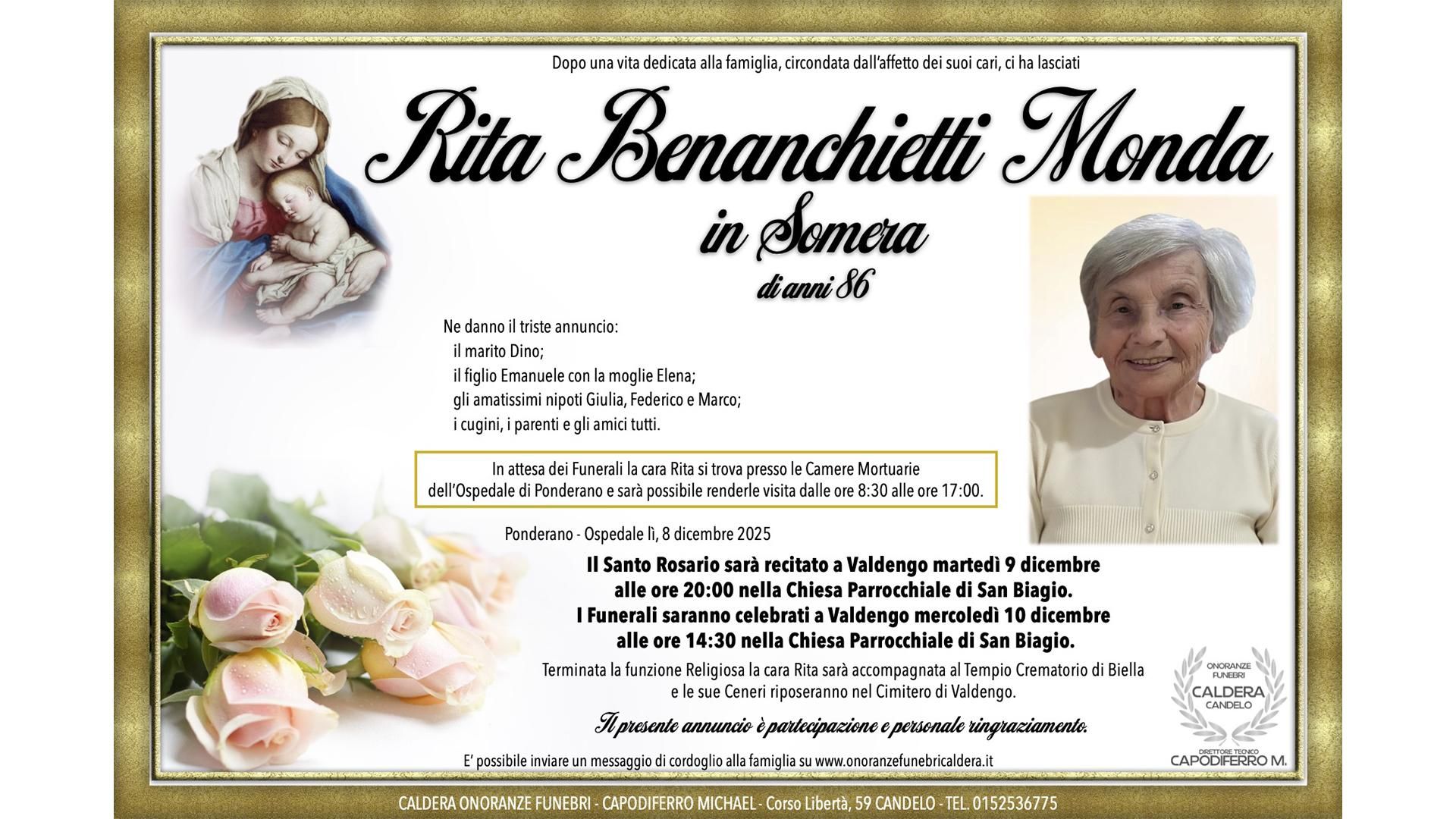 Dopo una vita dedicata alla famiglia, circondata dall'affetto dei suoi cari, ci ha lasciati

Rita Benanchietti Monda

in Somera

di anni 86

Ne danno il triste annuncio:
il marito Dino;
il figlio Emanuele con la moglie Elena;
gli amatissimi nipoti Giulia, Federico e Marco;
i cugini, i parenti e gli amici tutti.

In attesa dei Funerali la cara Rita si trova presso le Camere Mortuarie dell'Ospedale di Ponderano e sarà possibile renderle visita dalle ore 8:30 alle ore 17:00.

Ponderano - Ospedale lì, 8 dicembre 2025

Il Santo Rosario sarà recitato a Valdengo martedì 9 dicembre alle ore 20:00 nella Chiesa Parrocchiale di San Biagio.
I Funerali saranno celebrati a Valdengo mercoledì 10 dicembre alle ore 14:30 nella Chiesa Parrocchiale di San Biagio.

Terminata la funzione Religiosa la cara Rita sarà accompagnata al Tempio Crematorio di Biella e le sue Ceneri riposeranno nel Cimitero di Valdengo.

Il presente annuncio è partecipazione e personale ringraziamento.

E' possibile inviare un messaggio di cordoglio alla famiglia su www.onoranzefunebricaldera.it

ONORANZE FUNEBRI
CALDERA
CANDELO
DIRETTORE TECNICO
CAPODIFERRO M.

CALDERA ONORANZE FUNEBRI - CAPODIFERRO MICHAEL - Corso Libertà, 59 CANDELO - TEL. 0152536775